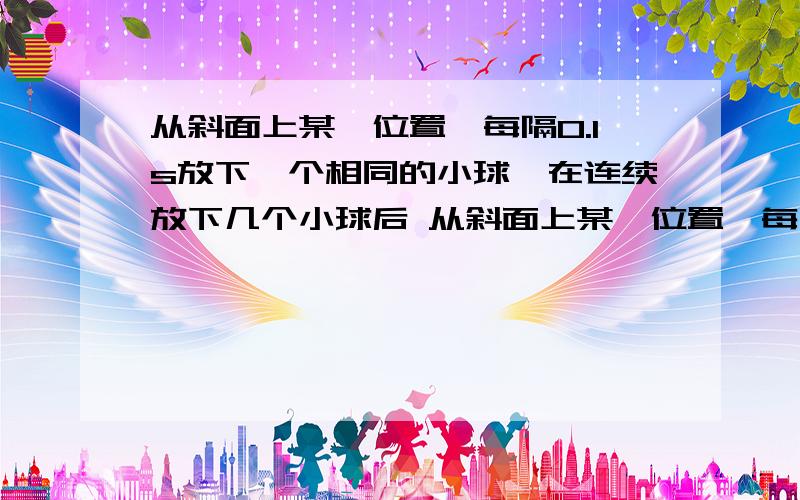 从斜面上某一位置,每隔0.1s放下一个相同的小球,在连续放下几个小球后 从斜面上某一位置,每